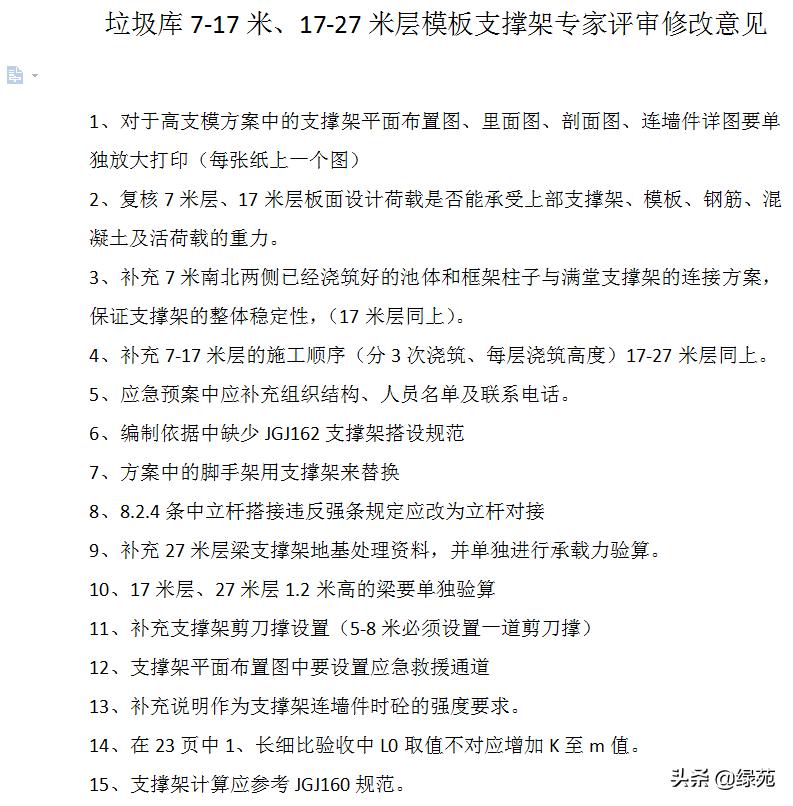 垃圾库 7-17 米、17-27 米层模板支撑架专家评审修改意见

1、对于高支模方案中的支撑架平面布置图、里面图、剖面图、连墙件详图要单独放大打印（每张纸上一个图）

2、复核 7 米层、17 米层板面设计荷载是否能承受上部支撑架、模板、钢筋、混凝土及活荷载的重力。

3、补充 7 米南北两侧已经浇筑好的池体和框架柱子与满堂支撑架的连接方案，保证支撑架的整体稳定性，（17 米层同上）。

4、补充 7-17 米层的施工顺序（分 3 次浇筑、每层浇筑高度）17-27 米层同上。

5、应急预案中应补充组织结构、人员名单及联系电话。

6、编制依据中缺少 JGJ162 支撑架搭设规范

7、方案中的脚手架用支撑架来替换

8、8.2.4 条中立杆搭接违反强条规定应改为立杆对接

9、补充 27 米层梁支撑架地基处理资料，并单独进行承载力验算。

10、17 米层、27 米层 1.2 米高的梁要单独验算

11、补充支撑架剪刀撑设置（5-8 米必须设置一道剪刀撑）

12、支撑架平面布置图中要设置应急救援通道

13、补充说明作为支撑架连墙件时砼的强度要求。

14、在 23 页中 1、长细比验收中 L0 取值不对应增加 K 至 m 值。

15、支撑架计算应参考 JGJ160 规范。

头条 @绿苑